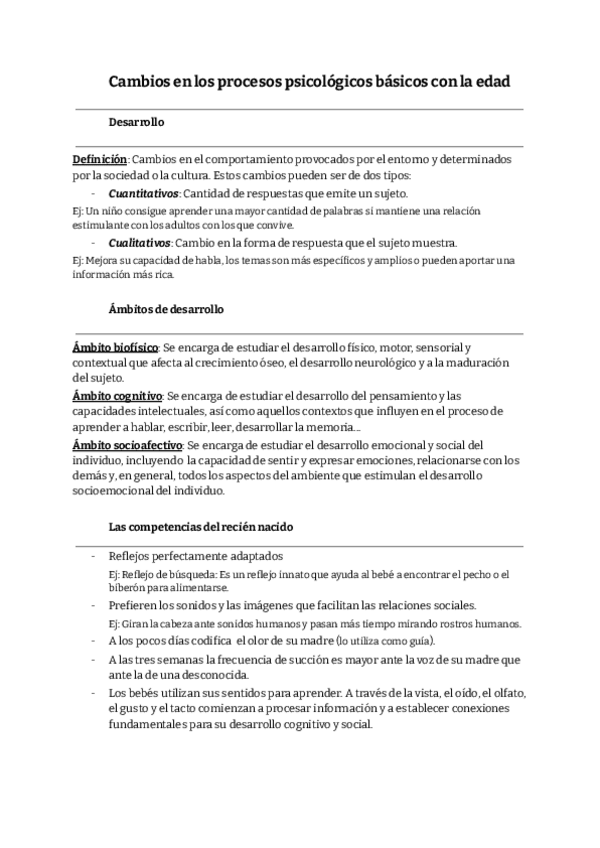 Cambios en los procesos psicológicos básicos con la edad

Desarrollo

Definición: Cambios en el comportamiento provocados por el entorno y determinados por la sociedad o la cultura. Estos cambios pueden ser de dos tipos:

- Cuantitativos: Cantidad de respuestas que emite un sujeto.

Ej: Un niño consigue aprender una mayor cantidad de palabras si mantiene una relación estimulante con los adultos con los que convive.

- Cualitativos: Cambio en la forma de respuesta que el sujeto muestra.

Ej: Mejora su capacidad de habla, los temas son más específicos y amplios o pueden aportar una información más rica.

Ámbitos de desarrollo

Ámbito biofísico: Se encarga de estudiar el desarrollo físico, motor, sensorial y contextual que afecta al crecimiento óseo, el desarrollo neurológico y a la maduración del sujeto.

Ámbito cognitivo: Se encarga de estudiar el desarrollo del pensamiento y las capacidades intelectuales, así como aquellos contextos que influyen en el proceso de aprender a hablar, escribir, leer, desarrollar la memoria…

Ámbito socioafectivo: Se encarga de estudiar el desarrollo emocional y social del individuo, incluyendo la capacidad de sentir y expresar emociones, relacionarse con los demás y, en general, todos los aspectos del ambiente que estimulan el desarrollo socioemocional del individuo.

Las competencias del recién nacido

- Reflejos perfectamente adaptados
Ej: Reflejo de búsqueda: Es un reflejo innato que ayuda al bebé a encontrar el pecho o el biberón para alimentarse.
- Prefieren los sonidos y las imágenes que facilitan las relaciones sociales.
Ej: Giran la cabeza ante sonidos humanos y pasan más tiempo mirando rostros humanos.
- A los pocos días codifica el olor de su madre (lo utiliza como guía).
- A las tres semanas la frecuencia de succión es mayor ante la voz de su madre que ante la de una desconocida.
- Los bebés utilizan sus sentidos para aprender. A través de la vista, el oído, el olfato, el gusto y el tacto comienzan a procesar información y a establecer conexiones fundamentales para su desarrollo cognitivo y social.